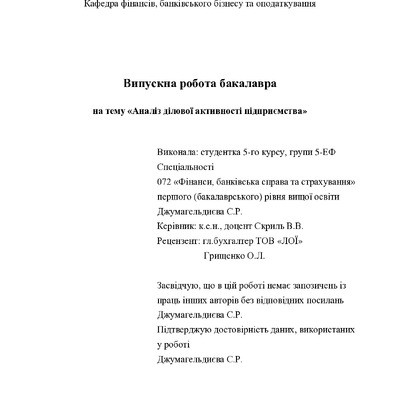 Кафедра фінансів, банківського бізнесу та оподаткування

Випускна робота бакалавра

на тему «Аналіз ділової активності підприємства»

Виконала: студентка 5-го курсу, групи 5-ЕФ
Спеціальності
072 «Фінанси, банківська справа та страхування»
першого (бакалаврського) рівня вищої освіти
Джумагельдиєва С.Р.
Керівник: к.е.н., доцент Скриль В.В.
Рецензент: гл.бухгалтер ТОВ «ЛОЇ»
Грищенко О.Л.

Засвідчую, що в цій роботі немає запозичень із праць інших авторів без відповідних посилань
Джумагельдиєва С.Р.
Підтверджую достовірність даних, використаних у роботі
Джумагельдиєва С.Р.